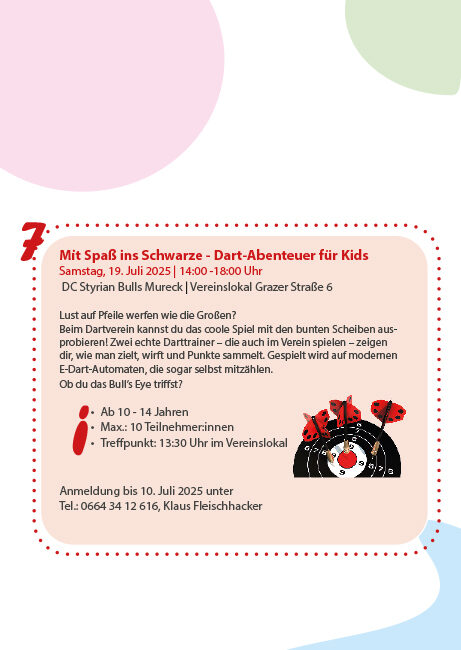 7

Mit Spaß ins Schwarze - Dart-Abenteuer für Kids
Samstag, 19. Juli 2025 | 14:00 -18:00 Uhr
DC Styrian Bulls Mureck | Vereinslokal Grazer Straße 6

Lust auf Pfeile werfen wie die Großen?
Beim Dartverein kannst du das coole Spiel mit den bunten Scheiben ausprobieren! Zwei echte Darttrainer – die auch im Verein spielen – zeigen dir, wie man zielt, wirft und Punkte sammelt. Gespielt wird auf modernen E-Dart-Automaten, die sogar selbst mitzählen.
Ob du das Bull's Eye triffst?

i
• Ab 10 - 14 Jahren
• Max.: 10 Teilnehmer:innen
• Treffpunkt: 13:30 Uhr im Vereinslokal

Anmeldung bis 10. Juli 2025 unter
Tel.: 0664 34 12 616, Klaus Fleischhacker